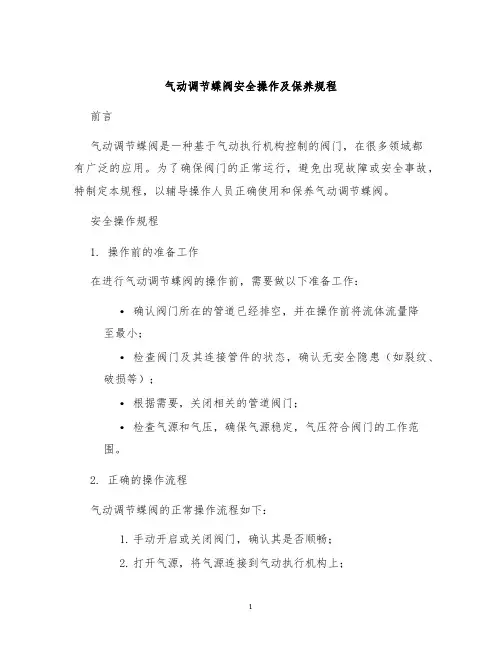 气动调节蝶阀安全操作及保养规程

前言

气动调节蝶阀是一种基于气动执行机构控制的阀门，在很多领域都有广泛的应用。为了确保阀门的正常运行，避免出现故障或安全事故，特制定本规程，以辅导操作人员正确使用和保养气动调节蝶阀。

安全操作规程

1. 操作前的准备工作

在进行气动调节蝶阀的操作前，需要做以下准备工作：

• 确认阀门所在的管道已经排空，并在操作前将流体流量降至最小；

• 检查阀门及其连接管件的状态，确认无安全隐患（如裂纹、破损等）；

• 根据需要，关闭相关的管道阀门；

• 检查气源和气压，确保气源稳定，气压符合阀门的工作范围。

2. 正确的操作流程

气动调节蝶阀的正常操作流程如下：

1. 手动开启或关闭阀门，确认其是否顺畅；

2. 打开气源，将气源连接到气动执行机构上；

1